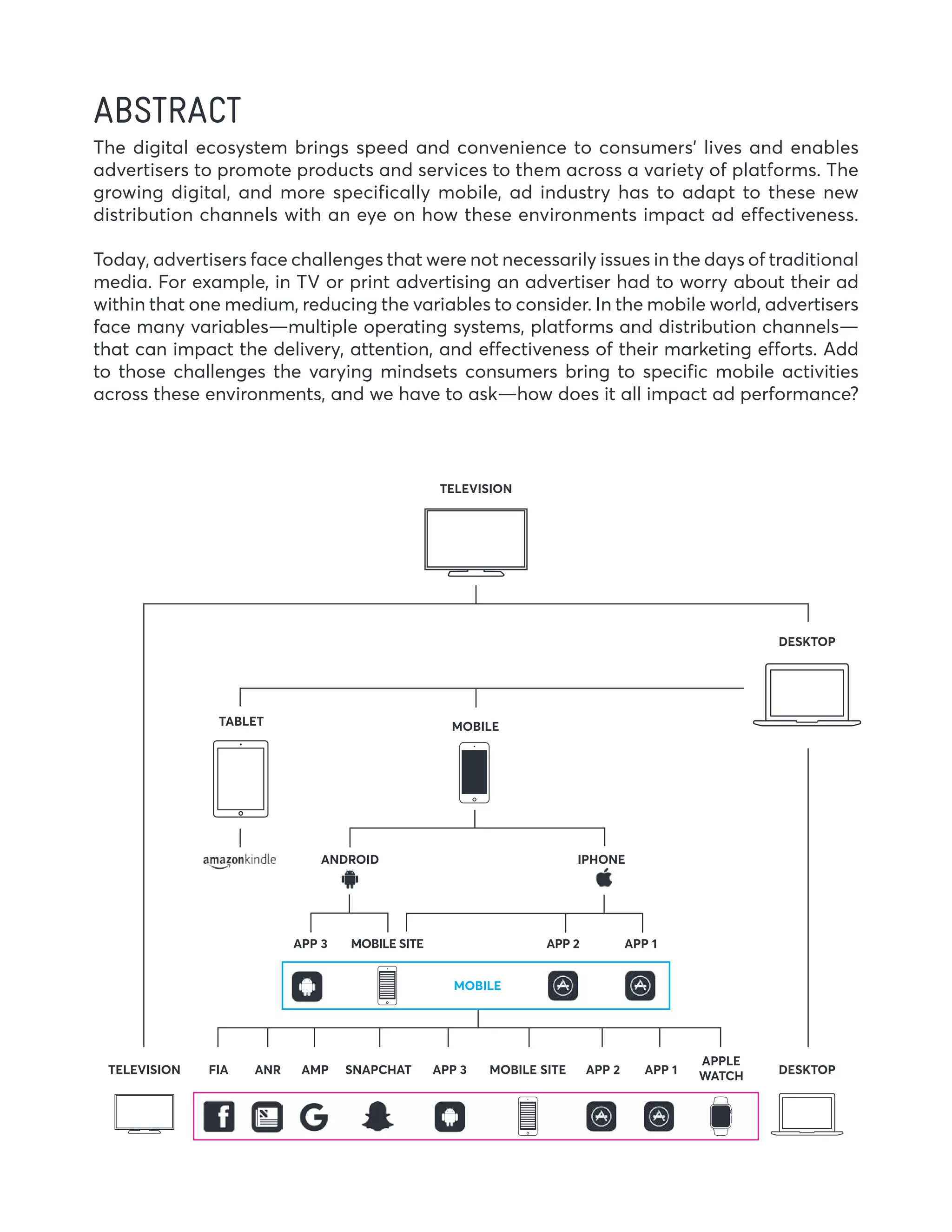 ABSTRACT

The digital ecosystem brings speed and convenience to consumers' lives and enables advertisers to promote products and services to them across a variety of platforms. The growing digital, and more specifically mobile, ad industry has to adapt to these new distribution channels with an eye on how these environments impact ad effectiveness.

Today, advertisers face challenges that were not necessarily issues in the days of traditional media. For example, in TV or print advertising an advertiser had to worry about their ad within that one medium, reducing the variables to consider. In the mobile world, advertisers face many variables—multiple operating systems, platforms and distribution channels—that can impact the delivery, attention, and effectiveness of their marketing efforts. Add to those challenges the varying mindsets consumers bring to specific mobile activities across these environments, and we have to ask—how does it all impact ad performance?

TELEVISION

DESKTOP

TABLET

MOBILE

amazonkindle

ANDROID

IPHONE

APP 3

MOBILE SITE

APP 2

APP 1

MOBILE

TELEVISION

FIA

ANR

AMP

SNAPCHAT

APP 3

MOBILE SITE

APP 2

APP 1

APPLE WATCH

DESKTOP